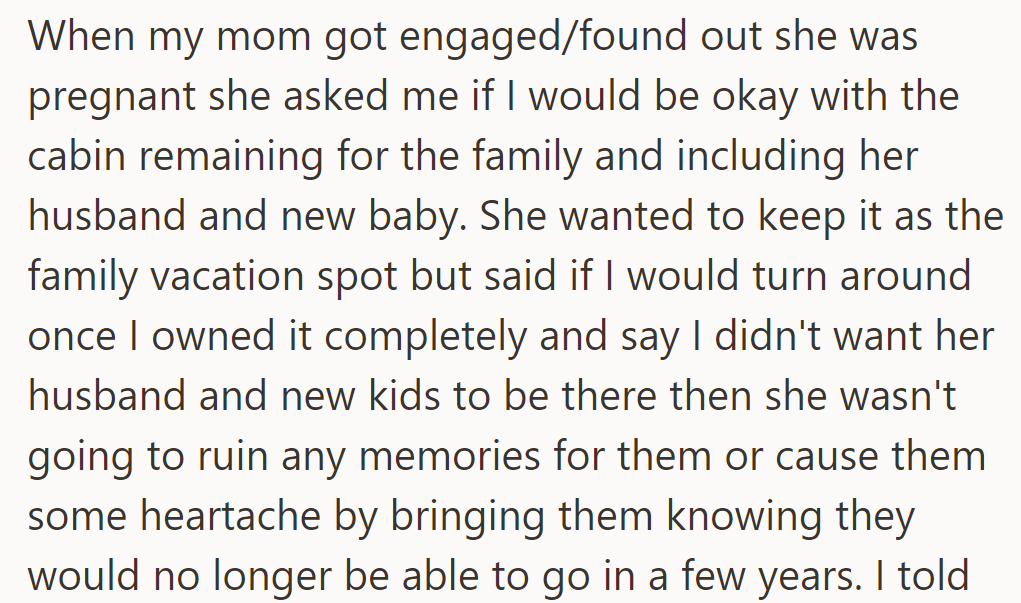 When my mom got engaged/found out she was pregnant she asked me if I would be okay with the cabin remaining for the family and including her husband and new baby. She wanted to keep it as the family vacation spot but said if I would turn around once I owned it completely and say I didn't want her husband and new kids to be there then she wasn't going to ruin any memories for them or cause them some heartache by bringing them knowing they would no longer be able to go in a few years. I told